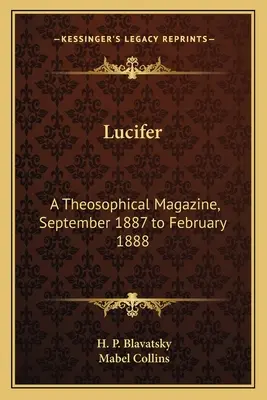 —KESSINGER'S LEGACY REPRINTS—

Lucifer

A Theosophical Magazine, September 1887 to February 1888

H. P. Blavatsky
Mabel Collins